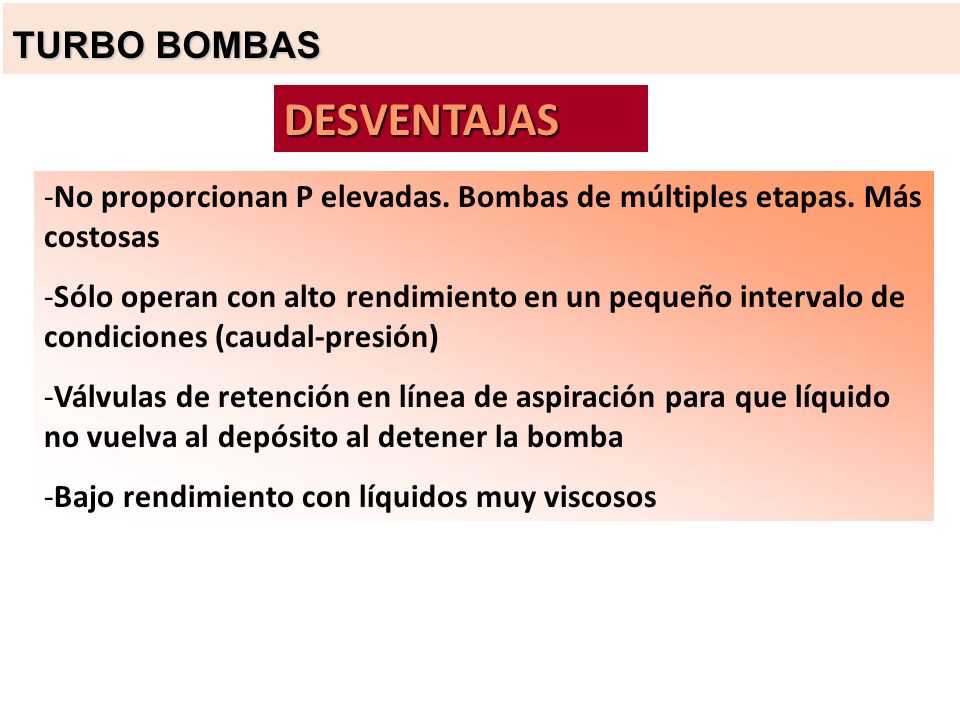 TURBO BOMBAS

DESVENTAJAS

-No proporcionan P elevadas. Bombas de múltiples etapas. Más costosas

-Sólo operan con alto rendimiento en un pequeño intervalo de condiciones (caudal-presión)

-Válvulas de retención en línea de aspiración para que líquido no vuelva al depósito al detener la bomba

-Bajo rendimiento con líquidos muy viscosos